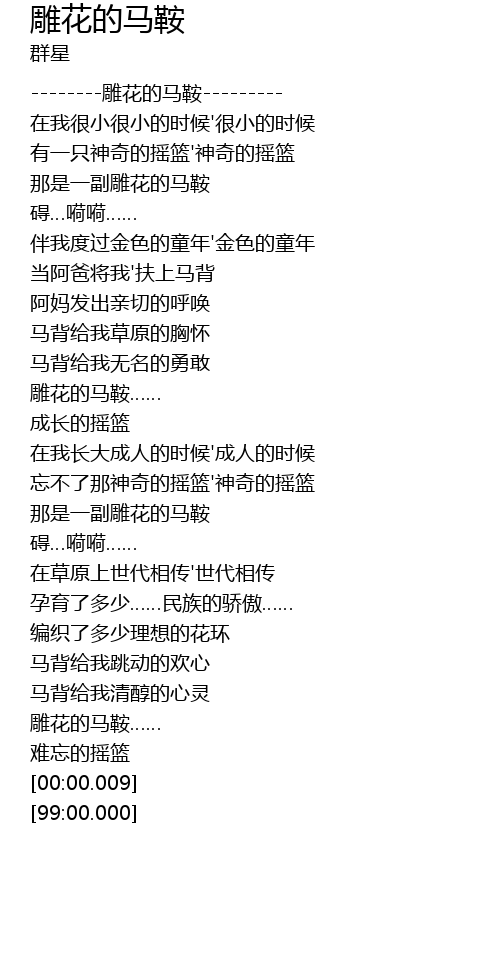 雕花的马鞍
群星

--------雕花的马鞍---------
在我很小很小的时候'很小的时候
有一只神奇的摇篮'神奇的摇篮
那是一副雕花的马鞍
碍...嗬嗬......
伴我度过金色的童年'金色的童年
当阿爸将我'扶上马背
阿妈发出亲切的呼唤
马背给我草原的胸怀
马背给我无名的勇敢
雕花的马鞍......
成长的摇篮
在我长大成人的时候'成人的时候
忘不了那神奇的摇篮'神奇的摇篮
那是一副雕花的马鞍
碍...嗬嗬......
在草原上世代相传'世代相传
孕育了多少......民族的骄傲......
编织了多少理想的花环
马背给我跳动的欢心
马背给我清醇的心灵
雕花的马鞍......
难忘的摇篮
[00:00.009]
[99:00.000]